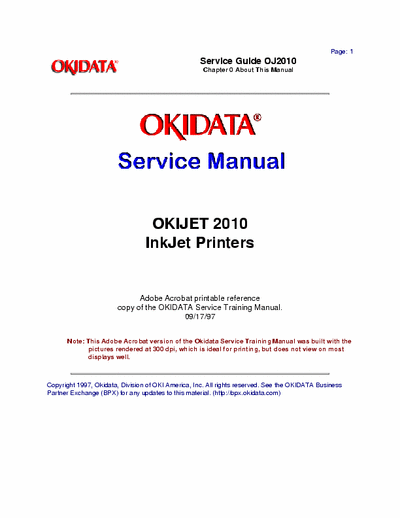 Page: 1

OKIDATA®

Service Guide OJ2010
Chapter 0 About This Manual

OKIDATA®

Service Manual

OKIJET 2010
InkJet Printers

Adobe Acrobat printable reference
copy of the OKIDATA Service Training Manual.
09/17/97

Note: This Adobe Acrobat version of the Okidata Service Training Manual was built with the pictures rendered at 300 dpi, which is ideal for printing, but does not view on most displays well.

Copyright 1997, Okidata, Division of OKI America, Inc. All rights reserved. See the OKIDATA Business Partner Exchange (BPX) for any updates to this material. (http://bpx.okidata.com)